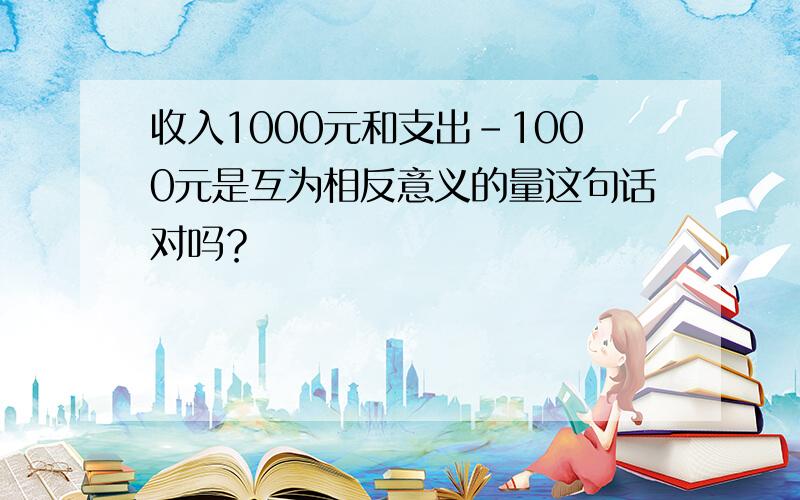 收入1000元和支出-1000元是互为相反意义的量这句话对吗?